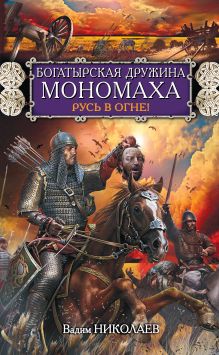 БОГАТЫРСКАЯ ДРУЖИНА
МОНОМАХА
РУСЬ В ОГНЕ!

Вадим НИКОЛАЕВ